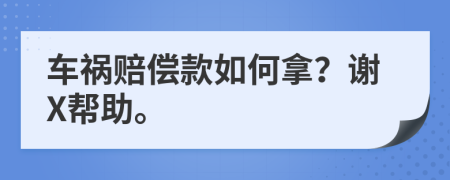 车祸赔偿款如何拿？谢X帮助。